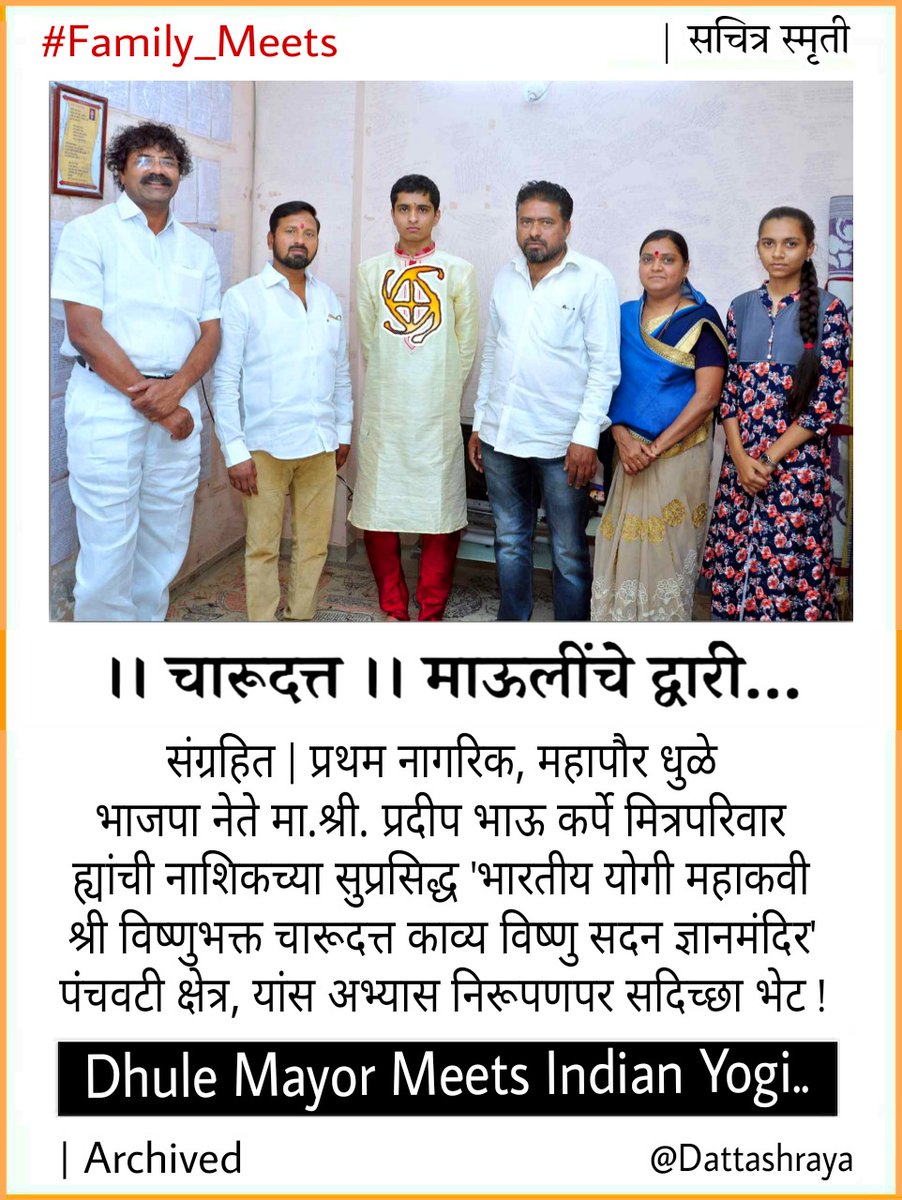 #Family_Meets | सचित्र स्मृती

।। चारूदत्त ।। माऊलींचे द्वारी...

संग्रहित | प्रथम नागरिक, महापौर धुळे भाजपा नेते मा.श्री. प्रदीप भाऊ कर्पे मित्रपरिवार ह्यांची नाशिकच्या सुप्रसिद्ध 'भारतीय योगी महाकवी श्री विष्णुभक्त चारूदत्त काव्य विष्णु सदन ज्ञानमंदिर' पंचवटी क्षेत्र, यांस अभ्यास निरूपणपर सदिच्छा भेट !

Dhule Mayor Meets Indian Yogi..

| Archived @Dattashraya